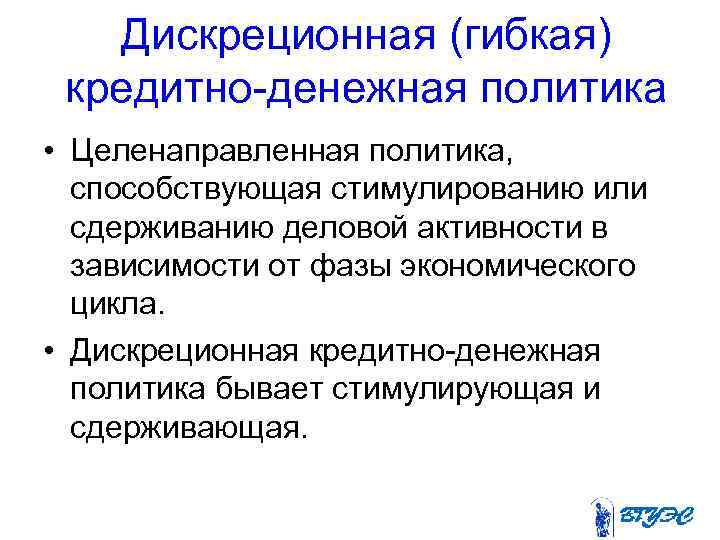 Дискреционная (гибкая) кредитно-денежная политика

• Целенаправленная политика, способствующая стимулированию или сдерживанию деловой активности в зависимости от фазы экономического цикла.

• Дискреционная кредитно-денежная политика бывает стимулирующая и сдерживающая.

ВГУЭС